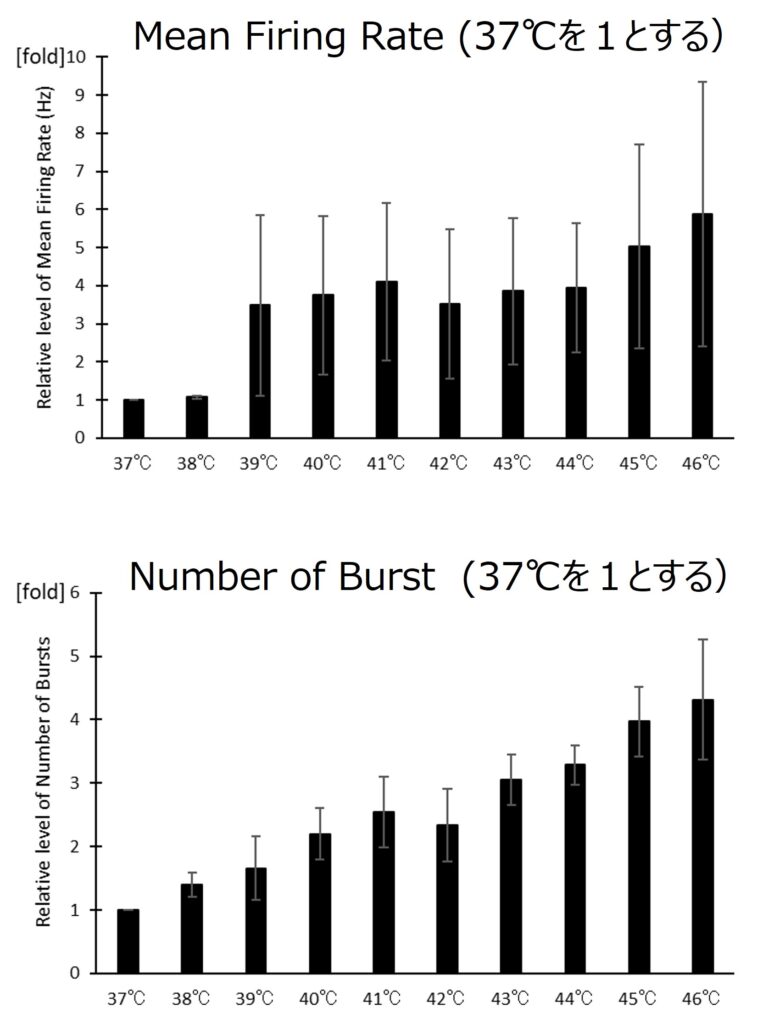 Mean Firing Rate (37℃を１とする)

[fold]

Relative level of Mean Firing Rate (Hz)

10
9
8
7
6
5
4
3
2
1
0

37℃ 38℃ 39℃ 40℃ 41℃ 42℃ 43℃ 44℃ 45℃ 46℃

Number of Burst (37℃を１とする)

[fold]

Relative level of Number of Bursts

6
5
4
3
2
1
0

37℃ 38℃ 39℃ 40℃ 41℃ 42℃ 43℃ 44℃ 45℃ 46℃